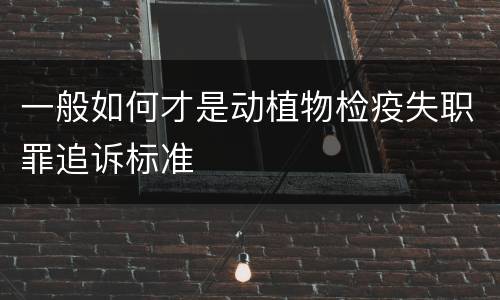 一般如何才是动植物检疫失职罪追诉标准